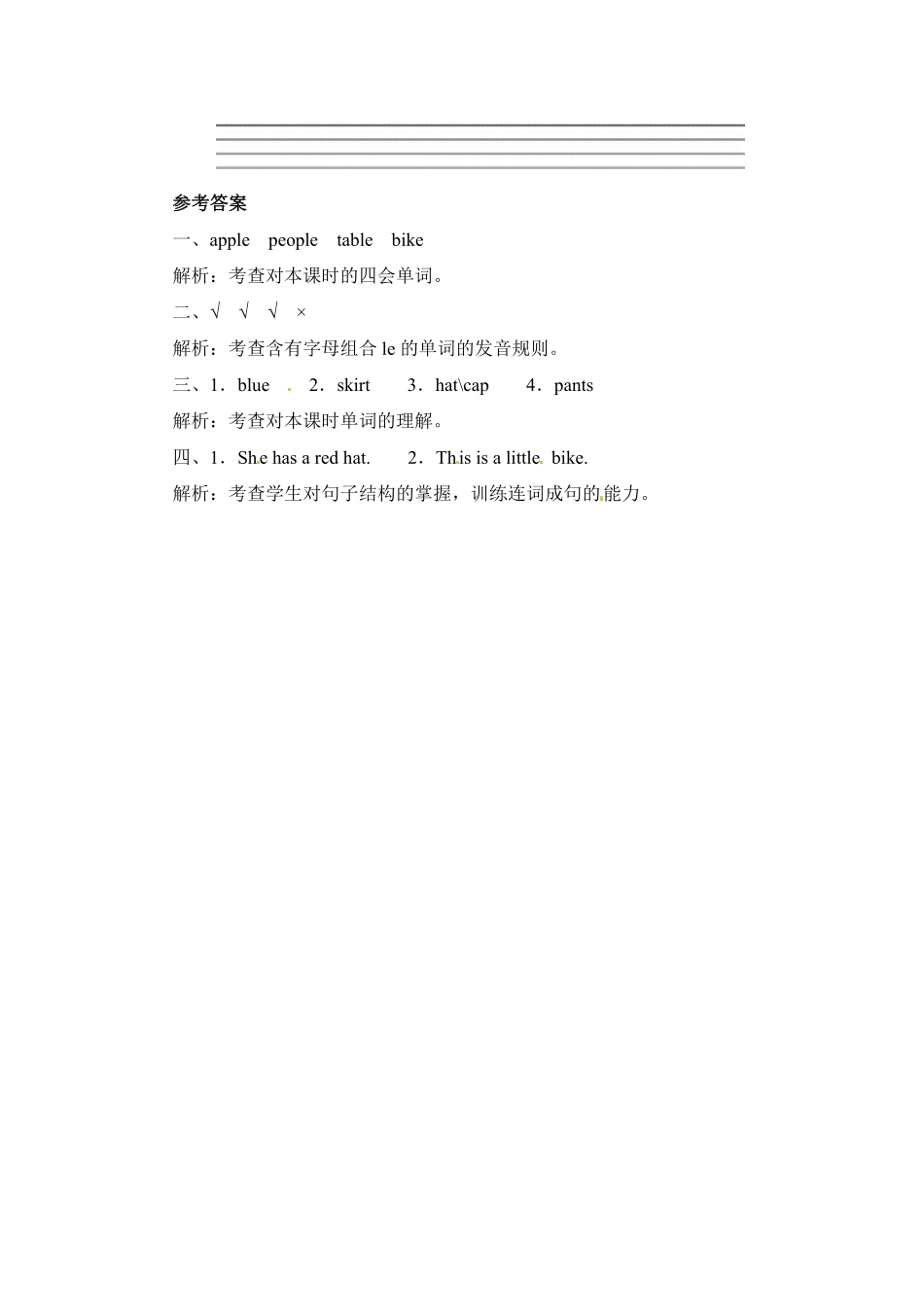 参考答案

一、apple people table bike

解析：考查对本课时的四会单词。

二、√ √ √ ×

解析：考查含有字母组合 le 的单词的发音规则。

三、1．blue 2．skirt 3．hat\cap 4．pants

解析：考查对本课时单词的理解。

四、1．She has a red hat. 2．This is a little bike.

解析：考查学生对句子结构的掌握，训练连词成句的能力。